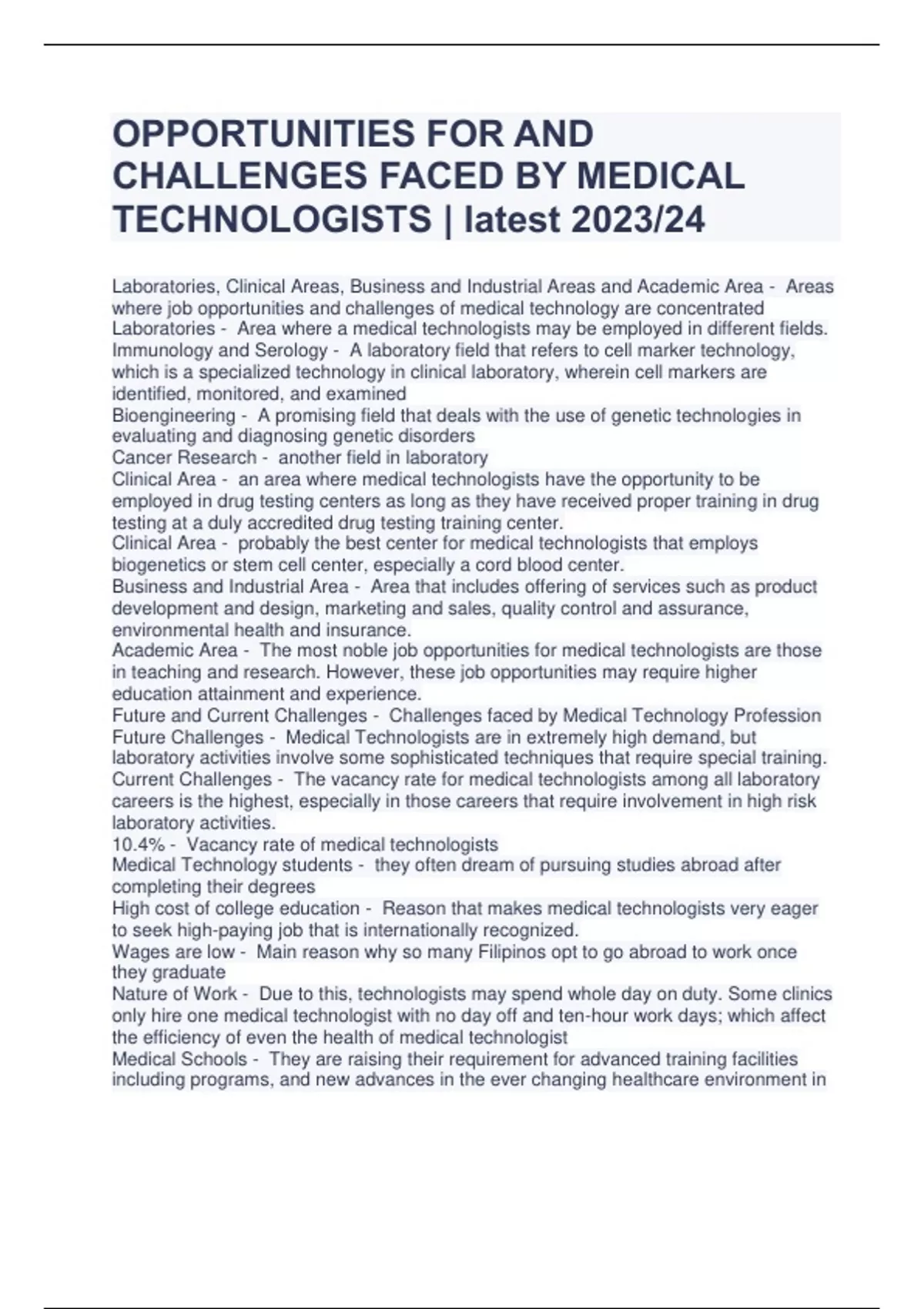 OPPORTUNITIES FOR AND CHALLENGES FACED BY MEDICAL TECHNOLOGISTS | latest 2023/24

Laboratories, Clinical Areas, Business and Industrial Areas and Academic Area - Areas where job opportunities and challenges of medical technology are concentrated
Laboratories - Area where a medical technologists may be employed in different fields.
Immunology and Serology - A laboratory field that refers to cell marker technology, which is a specialized technology in clinical laboratory, wherein cell markers are identified, monitored, and examined
Bioengineering - A promising field that deals with the use of genetic technologies in evaluating and diagnosing genetic disorders
Cancer Research - another field in laboratory
Clinical Area - an area where medical technologists have the opportunity to be employed in drug testing centers as long as they have received proper training in drug testing at a duly accredited drug testing training center.
Clinical Area - probably the best center for medical technologists that employs biogenetics or stem cell center, especially a cord blood center.
Business and Industrial Area - Area that includes offering of services such as product development and design, marketing and sales, quality control and assurance, environmental health and insurance.
Academic Area - The most noble job opportunities for medical technologists are those in teaching and research. However, these job opportunities may require higher education attainment and experience.
Future and Current Challenges - Challenges faced by Medical Technology Profession
Future Challenges - Medical Technologists are in extremely high demand, but laboratory activities involve some sophisticated techniques that require special training.
Current Challenges - The vacancy rate for medical technologists among all laboratory careers is the highest, especially in those careers that require involvement in high risk laboratory activities.
10.4% - Vacancy rate of medical technologists
Medical Technology students - they often dream of pursuing studies abroad after completing their degrees
High cost of college education - Reason that makes medical technologists very eager to seek high-paying job that is internationally recognized.
Wages are low - Main reason why so many Filipinos opt to go abroad to work once they graduate
Nature of Work - Due to this, technologists may spend whole day on duty. Some clinics only hire one medical technologist with no day off and ten-hour work days; which affect the efficiency of even the health of medical technologist
Medical Schools - They are raising their requirement for advanced training facilities including programs, and new advances in the ever changing healthcare environment in